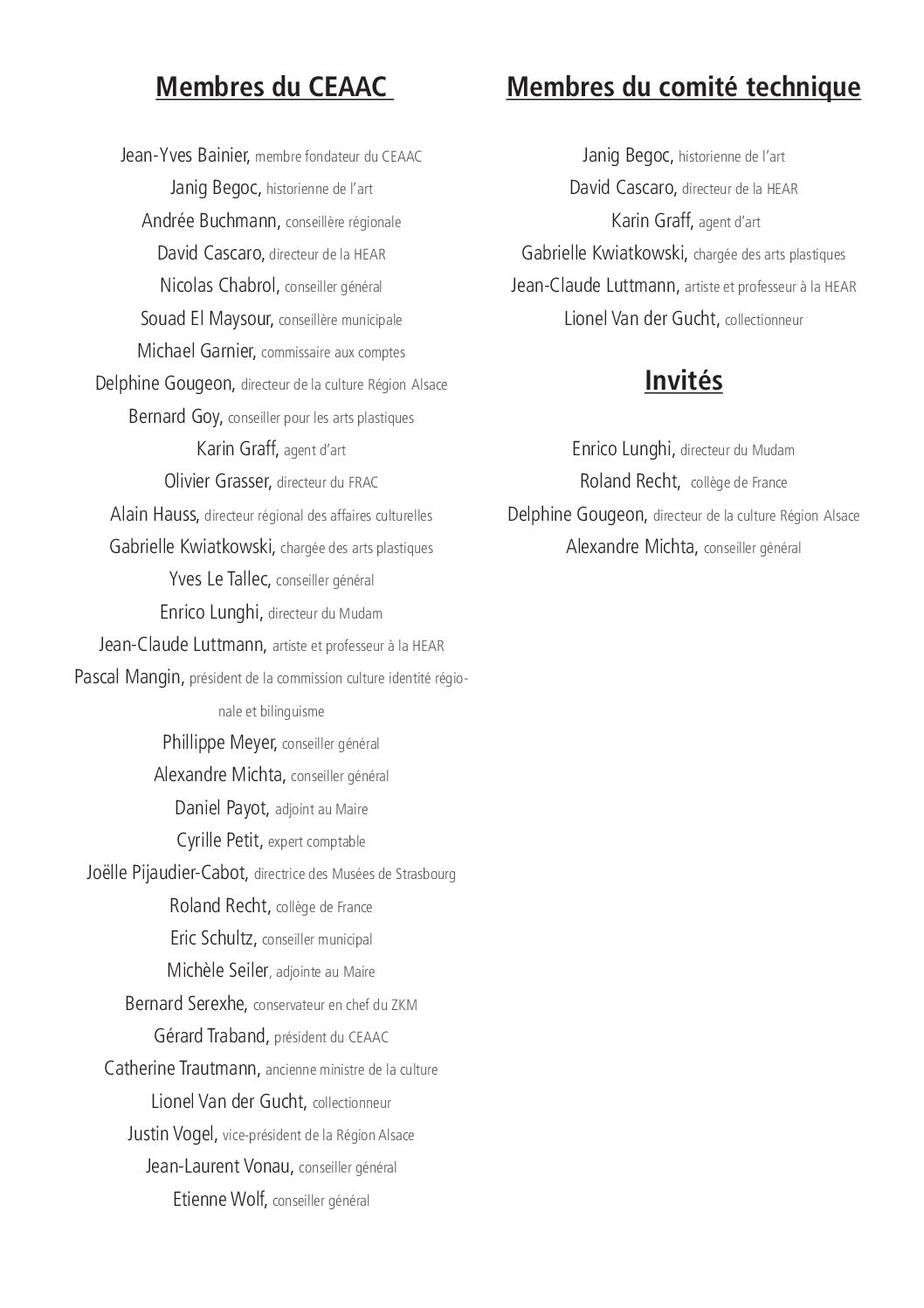 Membres du CEAAC

Jean-Yves Bainier, membre fondateur du CEAAC
Janig Begoc, historienne de l'art
Andrée Buchmann, conseillère régionale
David Cascaro, directeur de la HEAR
Nicolas Chabrol, conseiller général
Souad El Maysour, conseillère municipale
Michael Garnier, commissaire aux comptes
Delphine Gougeon, directeur de la culture Région Alsace
Bernard Goy, conseiller pour les arts plastiques
Karin Graff, agent d'art
Olivier Grasser, directeur du FRAC
Alain Hauss, directeur régional des affaires culturelles
Gabrielle Kwiatkowski, chargée des arts plastiques
Yves Le Tallec, conseiller général
Enrico Lunghi, directeur du Mudam
Jean-Claude Luttmann, artiste et professeur à la HEAR
Pascal Mangin, président de la commission culture identité régionale et bilinguisme
Phillippe Meyer, conseiller général
Alexandre Michta, conseiller général
Daniel Payot, adjoint au Maire
Cyrille Petit, expert comptable
Joëlle Pijaudier-Cabot, directrice des Musées de Strasbourg
Roland Recht, collège de France
Eric Schultz, conseiller municipal
Michèle Seiler, adjointe au Maire
Bernard Serexhe, conservateur en chef du ZKM
Gérard Traband, président du CEAAC
Catherine Trautmann, ancienne ministre de la culture
Lionel Van der Gucht, collectionneur
Justin Vogel, vice-président de la Région Alsace
Jean-Laurent Vonau, conseiller général
Etienne Wolf, conseiller général

Membres du comité technique

Janig Begoc, historienne de l'art
David Cascaro, directeur de la HEAR
Karin Graff, agent d'art
Gabrielle Kwiatkowski, chargée des arts plastiques
Jean-Claude Luttmann, artiste et professeur à la HEAR
Lionel Van der Gucht, collectionneur

Invités

Enrico Lunghi, directeur du Mudam
Roland Recht, collège de France
Delphine Gougeon, directeur de la culture Région Alsace
Alexandre Michta, conseiller général